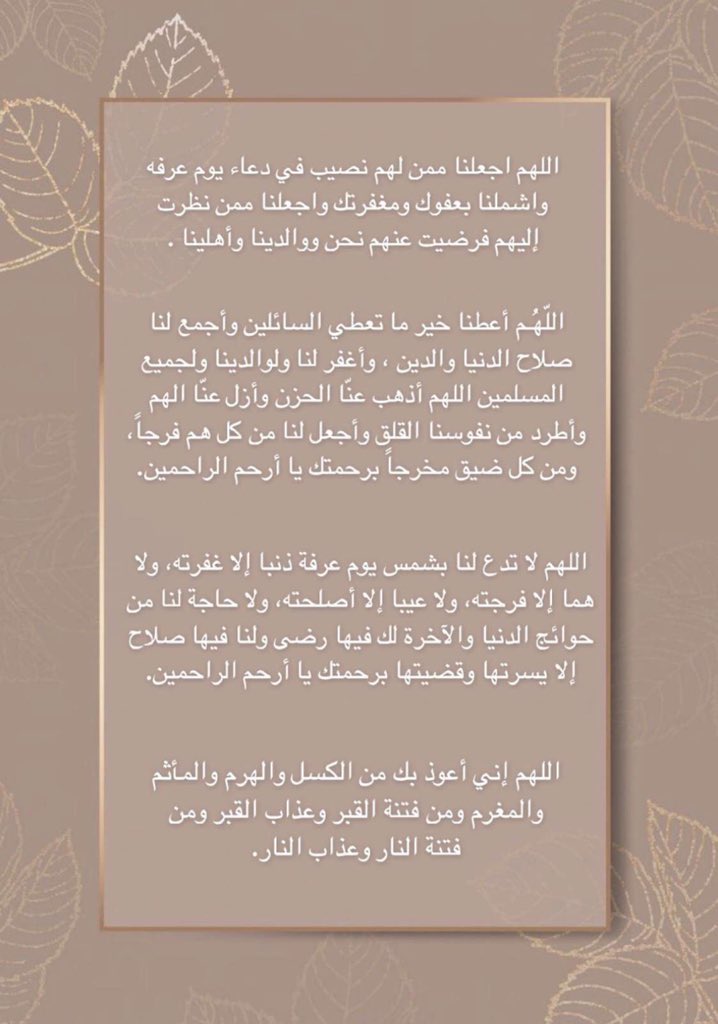 اللهم اجعلنا ممن لهم نصيب في دعاء يوم عرفه واشملنا بعفوك ومغفرتك واجعلنا ممن نظرت إليهم فرضيت عنهم نحن ووالدينا وأهلينا .

اللّهُم أعطنا خير ما تعطي السائلين وأجمع لنا صلاح الدنيا والدين ، وأغفر لنا ولوالدينا ولجميع المسلمين اللهم أذهب عنّا الحزن وأزل عنّا الهم وأطرد من نفوسنا القلق وأجعل لنا من كل هم فرجاً، ومن كل ضيق مخرجاً برحمتك يا أرحم الراحمين.

اللهم لا تدع لنا بشمس يوم عرفة ذنبا إلا غفرته، ولا هما إلا فرجته، ولا عيبا إلا أصلحته، ولا حاجة لنا من حوائج الدنيا والآخرة لك فيها رضى ولنا فيها صلاح إلا يسرتها وقضيتها برحمتك يا أرحم الراحمين.

اللهم إني أعوذ بك من الكسل والهرم والمأثم والمغرم ومن فتنة القبر وعذاب القبر ومن فتنة النار وعذاب النار.